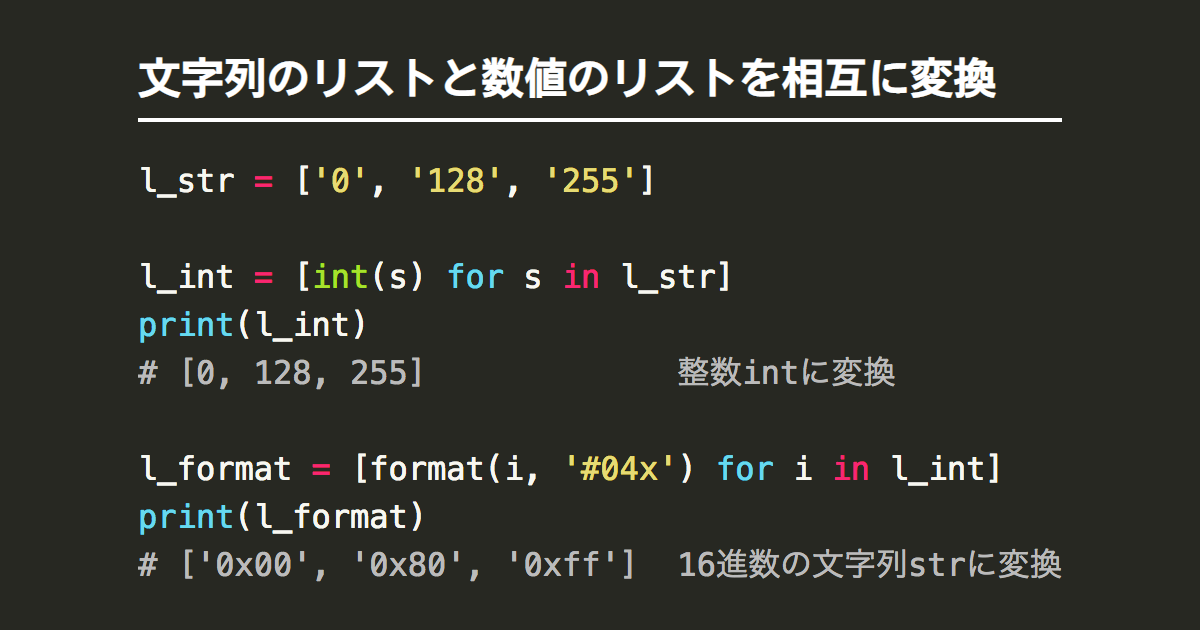 文字列のリストと数値のリストを相互に変換

l_str = ['0', '128', '255']

l_int = [int(s) for s in l_str]
print(l_int)
# [0, 128, 255]　　　　　　　整数intに変換

l_format = [format(i, '#04x') for i in l_int]
print(l_format)
# ['0x00', '0x80', '0xff']　16進数の文字列strに変換